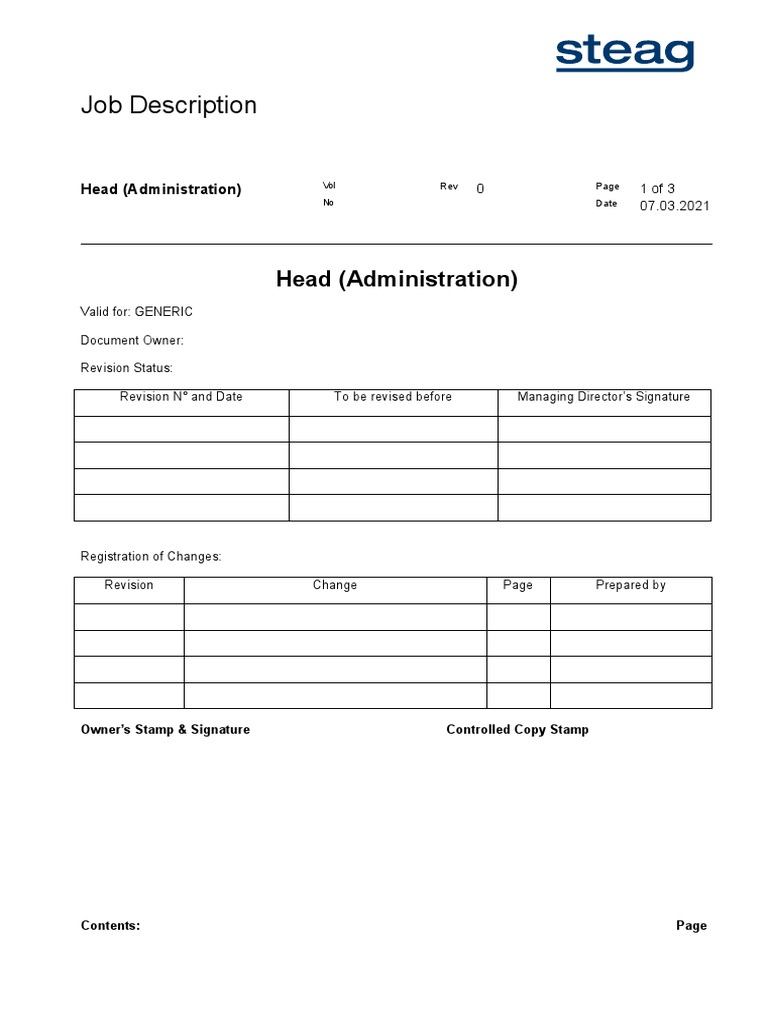 steag

Job Description

Head (Administration)

Vol
No

Rev 0

Page 1 of 3
Date 07.03.2021

Head (Administration)

Valid for: GENERIC

Document Owner:

Revision Status:

| Revision N° and Date | To be revised before | Managing Director's Signature |
|---|---|---|
| | | |
| | | |
| | | |
| | | |

Registration of Changes:

| Revision | Change | Page | Prepared by |
|---|---|---|---|
| | | | |
| | | | |
| | | | |
| | | | |

Owner's Stamp & Signature

Controlled Copy Stamp

Contents:

Page